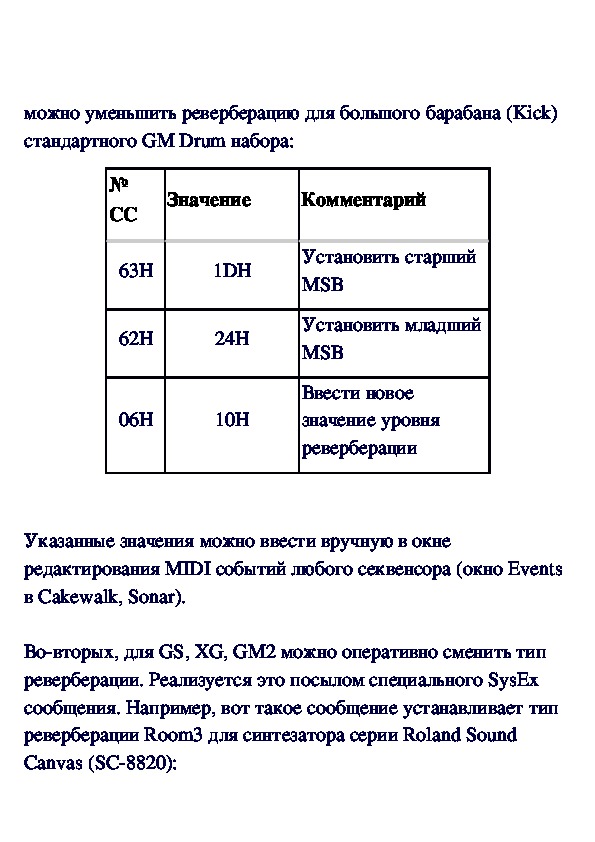 можно уменьшить реверберацию для большого барабана (Kick) стандартного GM Drum набора:

| № CC | Значение | Комментарий |
|---|---|---|
| 63H | 1DH | Установить старший MSB |
| 62H | 24H | Установить младший MSB |
| 06H | 10H | Ввести новое значение уровня реверберации |

Указанные значения можно ввести вручную в окне редактирования MIDI событий любого секвенсора (окно Events в Cakewalk, Sonar).

Во-вторых, для GS, XG, GM2 можно оперативно сменить тип реверберации. Реализуется это посылом специального SysEx сообщения. Например, вот такое сообщение устанавливает тип реверберации Room3 для синтезатора серии Roland Sound Canvas (SC-8820):